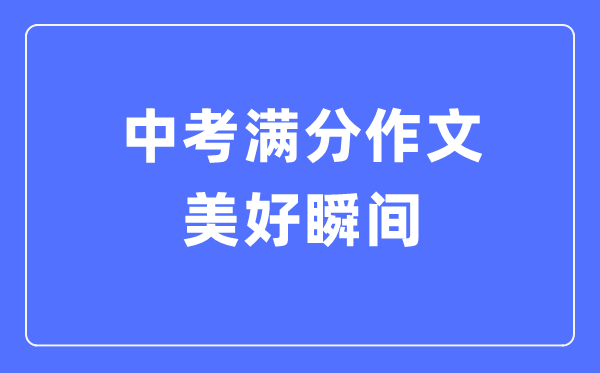 中考满分作文
美好瞬间